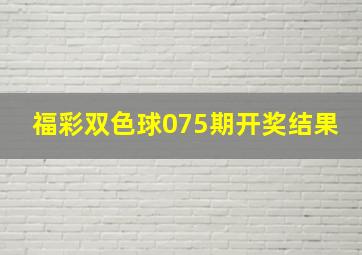 福彩双色球075期开奖结果